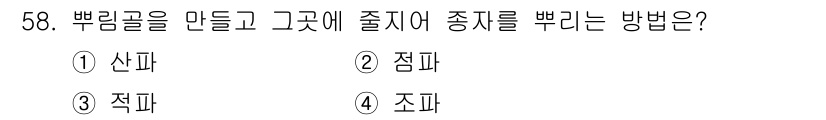 58. 뿌림골을 만들고 그곳에 줄지어 종자를 뿌리는 방법은?

① 산파 ② 점파

③ 적파 ④ 조파